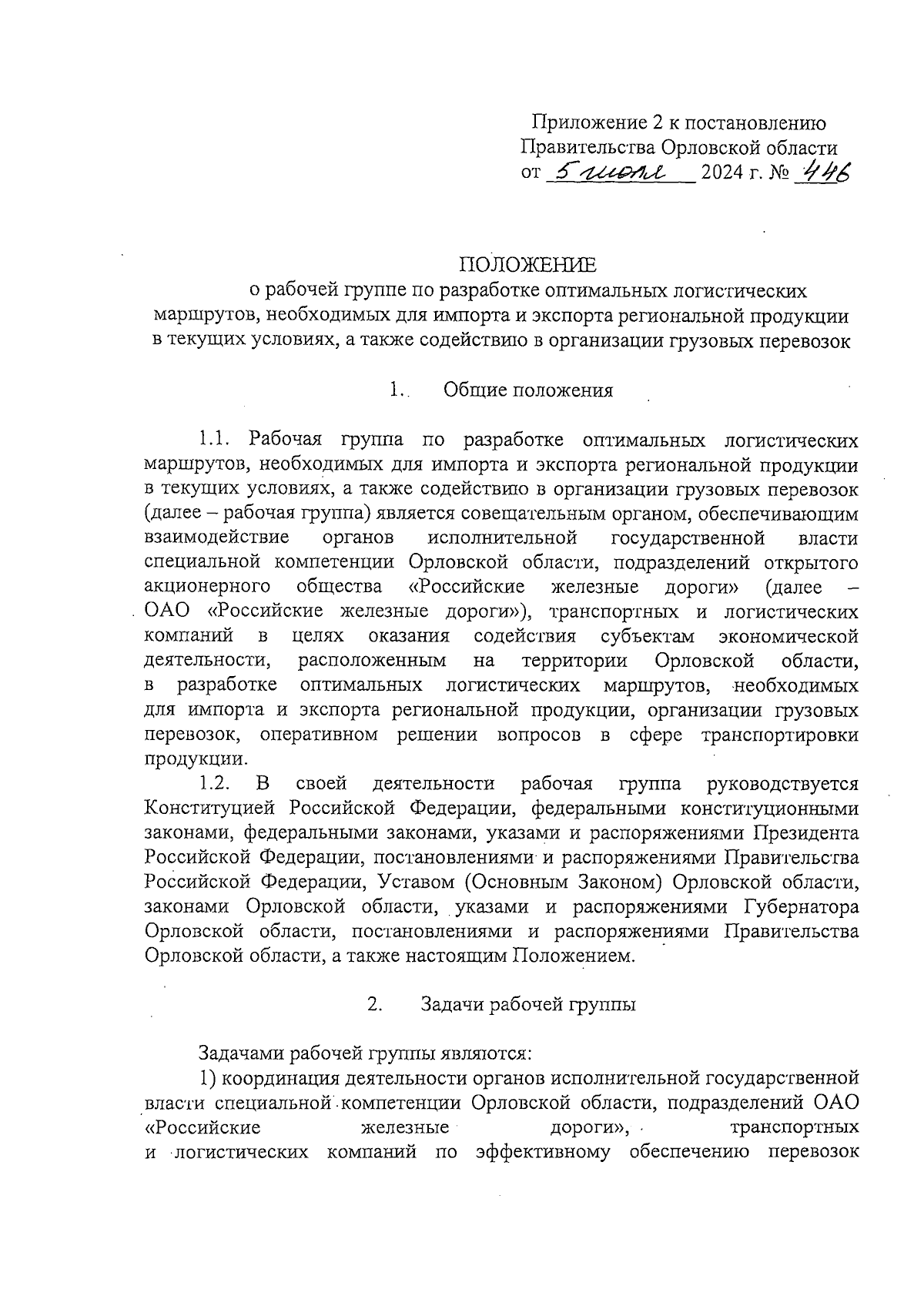 Приложение 2 к постановлению Правительства Орловской области от 5 июля 2024 г. № 446

ПОЛОЖЕНИЕ
о рабочей группе по разработке оптимальных логистических маршрутов, необходимых для импорта и экспорта региональной продукции в текущих условиях, а также содействию в организации грузовых перевозок

1. Общие положения

1.1. Рабочая группа по разработке оптимальных логистических маршрутов, необходимых для импорта и экспорта региональной продукции в текущих условиях, а также содействию в организации грузовых перевозок (далее – рабочая группа) является совещательным органом, обеспечивающим взаимодействие органов исполнительной государственной власти специальной компетенции Орловской области, подразделений открытого акционерного общества «Российские железные дороги» (далее – ОАО «Российские железные дороги»), транспортных и логистических компаний в целях оказания содействия субъектам экономической деятельности, расположенным на территории Орловской области, в разработке оптимальных логистических маршрутов, необходимых для импорта и экспорта региональной продукции, организации грузовых перевозок, оперативном решении вопросов в сфере транспортировки продукции.

1.2. В своей деятельности рабочая группа руководствуется Конституцией Российской Федерации, федеральными конституционными законами, федеральными законами, указами и распоряжениями Президента Российской Федерации, постановлениями и распоряжениями Правительства Российской Федерации, Уставом (Основным Законом) Орловской области, законами Орловской области, указами и распоряжениями Губернатора Орловской области, постановлениями и распоряжениями Правительства Орловской области, а также настоящим Положением.

2. Задачи рабочей группы

Задачами рабочей группы являются:

1) координация деятельности органов исполнительной государственной власти специальной компетенции Орловской области, подразделений ОАО «Российские железные дороги», транспортных и логистических компаний по эффективному обеспечению перевозок